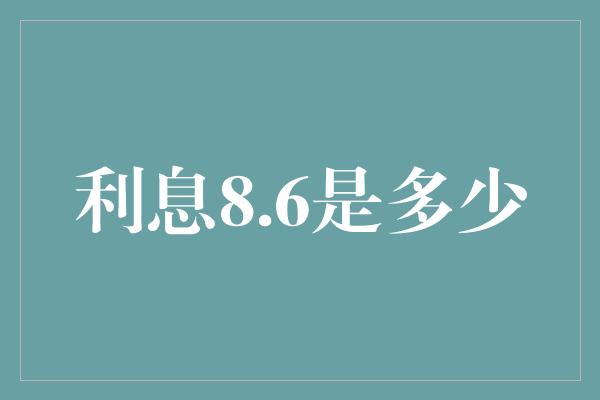 利息8.6是多少